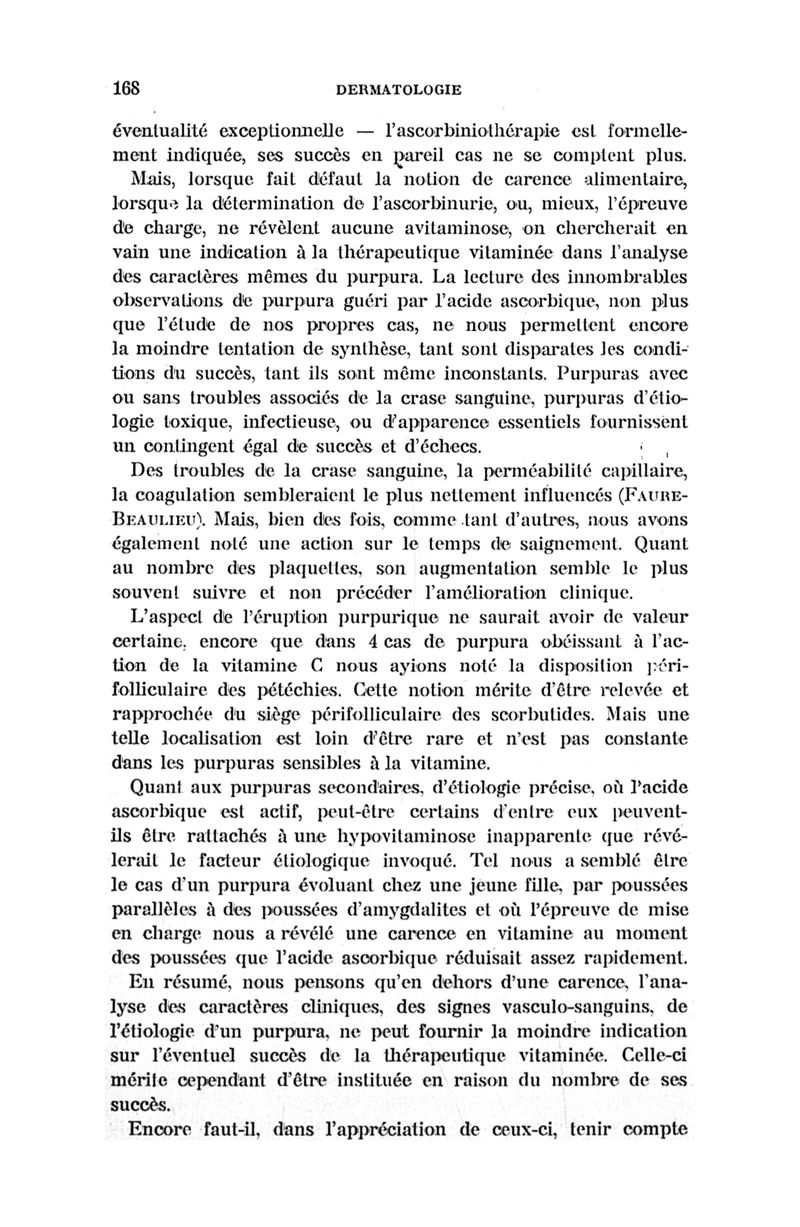 168 DERMATOLOGIE

éventualité exceptionnelle — l'ascorbiniothérapie est formellement indiquée, ses succès en pareil cas ne se comptent plus.

Mais, lorsque fait défaut la notion de carence alimentaire, lorsque la détermination de l'ascorbinurie, ou, mieux, l'épreuve de charge, ne révèlent aucune avitaminose, on chercherait en vain une indication à la thérapeutique vitaminée dans l'analyse des caractères mêmes du purpura. La lecture des innombrables observations de purpura guéri par l'acide ascorbique, non plus que l'étude de nos propres cas, ne nous permettent encore la moindre tentation de synthèse, tant sont disparates les conditions du succès, tant ils sont même inconstants. Purpuras avec ou sans troubles associés de la crase sanguine, purpuras d'étiologie toxique, infectieuse, ou d'apparence essentiels fournissent un contingent égal de succès et d'échecs.

Des troubles de la crase sanguine, la perméabilité capillaire, la coagulation sembleraient le plus nettement influencés (Faure-Beaulieu). Mais, bien des fois, comme tant d'autres, nous avons également noté une action sur le temps de saignement. Quant au nombre des plaquettes, son augmentation semble le plus souvent suivre et non précéder l'amélioration clinique.

L'aspect de l'éruption purpurique ne saurait avoir de valeur certaine, encore que dans 4 cas de purpura obéissant à l'action de la vitamine C nous ayions noté la disposition périfolliculaire des pétéchies. Cette notion mérite d'être relevée et rapprochée du siège périfolliculaire des scorbutides. Mais une telle localisation est loin d'être rare et n'est pas constante dans les purpuras sensibles à la vitamine.

Quant aux purpuras secondaires, d'étiologie précise, où l'acide ascorbique est actif, peut-être certains d'entre eux peuvent-ils être rattachés à une hypovitaminose inapparente que révélerait le facteur étiologique invoqué. Tel nous a semblé être le cas d'un purpura évoluant chez une jeune fille, par poussées parallèles à des poussées d'amygdalites et où l'épreuve de mise en charge nous a révélé une carence en vitamine au moment des poussées que l'acide ascorbique réduisait assez rapidement.

En résumé, nous pensons qu'en dehors d'une carence, l'analyse des caractères cliniques, des signes vasculo-sanguins, de l'étiologie d'un purpura, ne peut fournir la moindre indication sur l'éventuel succès de la thérapeutique vitaminée. Celle-ci mérite cependant d'être instituée en raison du nombre de ses succès.

Encore faut-il, dans l'appréciation de ceux-ci, tenir compte